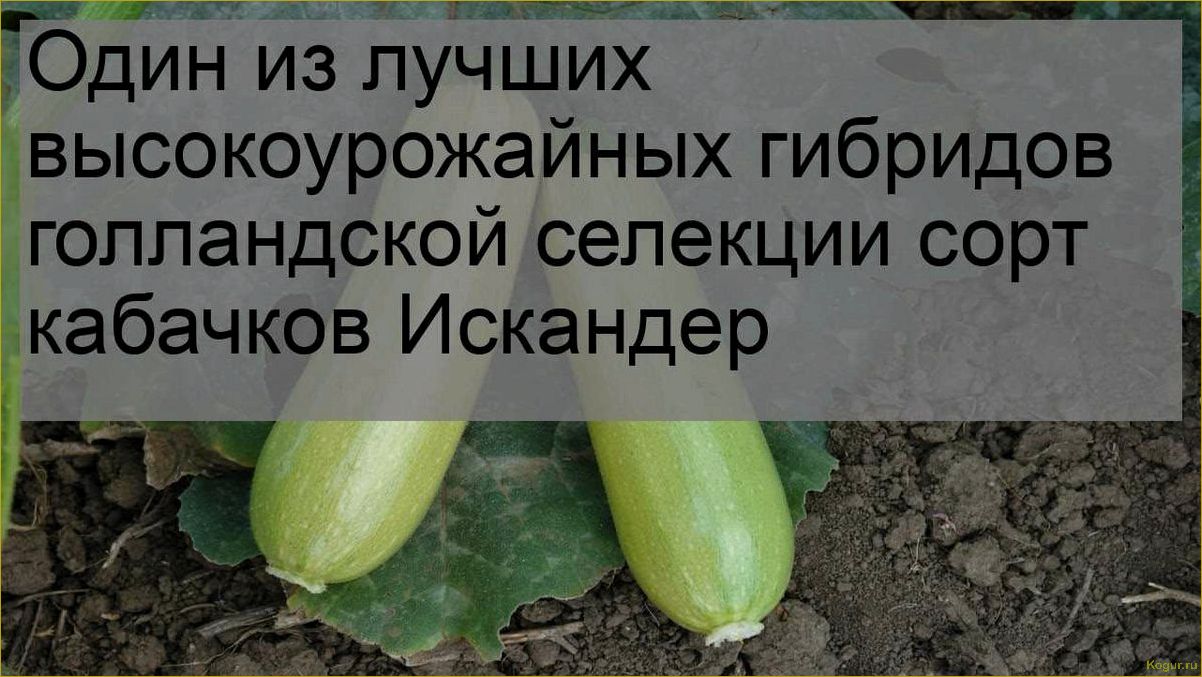 Один из лучших высокоурожайных гибридов голландской селекции сорт кабачков Искандер

Kogur.ru